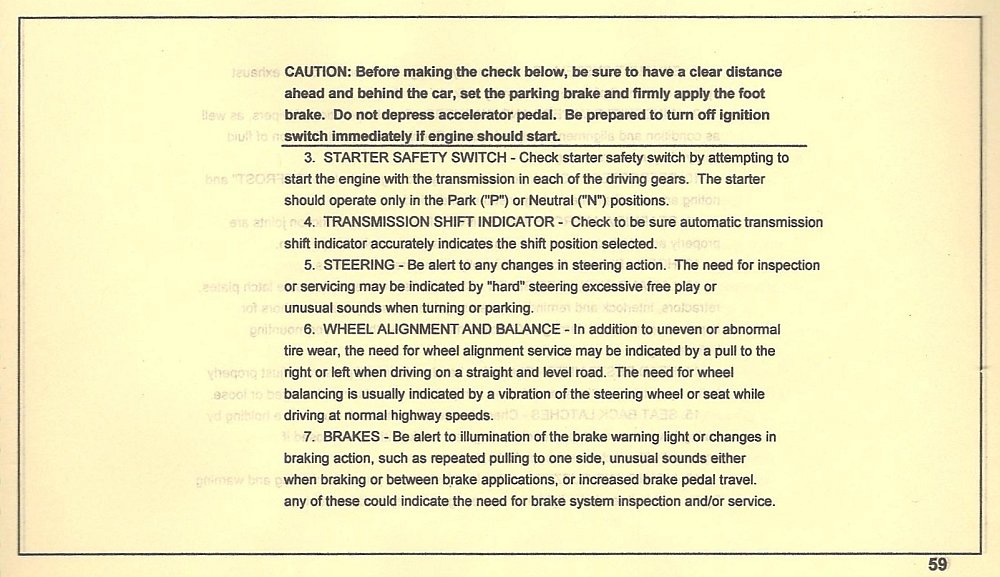 CAUTION: Before making the check below, be sure to have a clear distance ahead and behind the car, set the parking brake and firmly apply the foot brake. Do not depress accelerator pedal. Be prepared to turn off ignition switch immediately if engine should start.

3. STARTER SAFETY SWITCH - Check starter safety switch by attempting to start the engine with the transmission in each of the driving gears. The starter should operate only in the Park ("P") or Neutral ("N") positions.

4. TRANSMISSION SHIFT INDICATOR - Check to be sure automatic transmission shift indicator accurately indicates the shift position selected.

5. STEERING - Be alert to any changes in steering action. The need for inspection or servicing may be indicated by "hard" steering excessive free play or unusual sounds when turning or parking.

6. WHEEL ALIGNMENT AND BALANCE - In addition to uneven or abnormal tire wear, the need for wheel alignment service may be indicated by a pull to the right or left when driving on a straight and level road. The need for wheel balancing is usually indicated by a vibration of the steering wheel or seat while driving at normal highway speeds.

7. BRAKES - Be alert to illumination of the brake warning light or changes in braking action, such as repeated pulling to one side, unusual sounds either when braking or between brake applications, or increased brake pedal travel. any of these could indicate the need for brake system inspection and/or service.

59